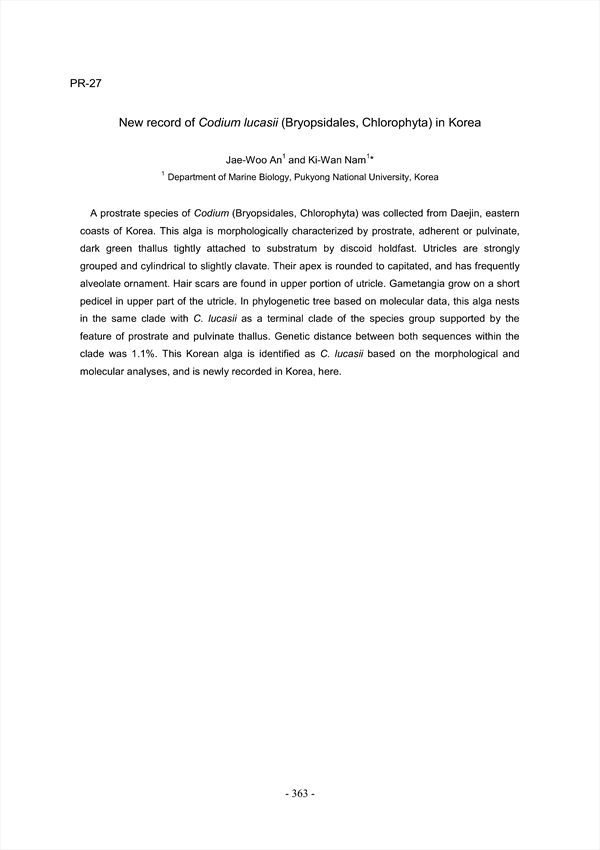 PR-27

New record of Codium lucasii (Bryopsidales, Chlorophyta) in Korea

Jae-Woo An$^1$ and Ki-Wan Nam$^{1*}$

$^1$ Department of Marine Biology, Pukyong National University, Korea

A prostrate species of Codium (Bryopsidales, Chlorophyta) was collected from Daejin, eastern coasts of Korea. This alga is morphologically characterized by prostrate, adherent or pulvinate, dark green thallus tightly attached to substratum by discoid holdfast. Utricles are strongly grouped and cylindrical to slightly clavate. Their apex is rounded to capitated, and has frequently alveolate ornament. Hair scars are found in upper portion of utricle. Gametangia grow on a short pedicel in upper part of the utricle. In phylogenetic tree based on molecular data, this alga nests in the same clade with C. lucasii as a terminal clade of the species group supported by the feature of prostrate and pulvinate thallus. Genetic distance between both sequences within the clade was 1.1%. This Korean alga is identified as C. lucasii based on the morphological and molecular analyses, and is newly recorded in Korea, here.

- 363 -